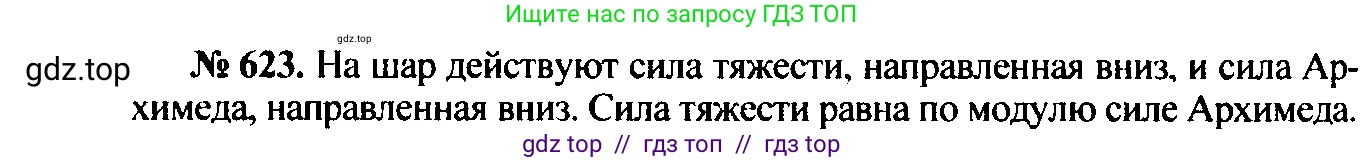 Ищите нас по запросу ГДЗ ТОП

gdz.top

gdz.top

№ 623. На шар действуют сила тяжести, направленная вниз, и сила Архимеда, направленная вниз. Сила тяжести равна по модулю силе Архимеда.

gdz top // гдз топ // гдз top